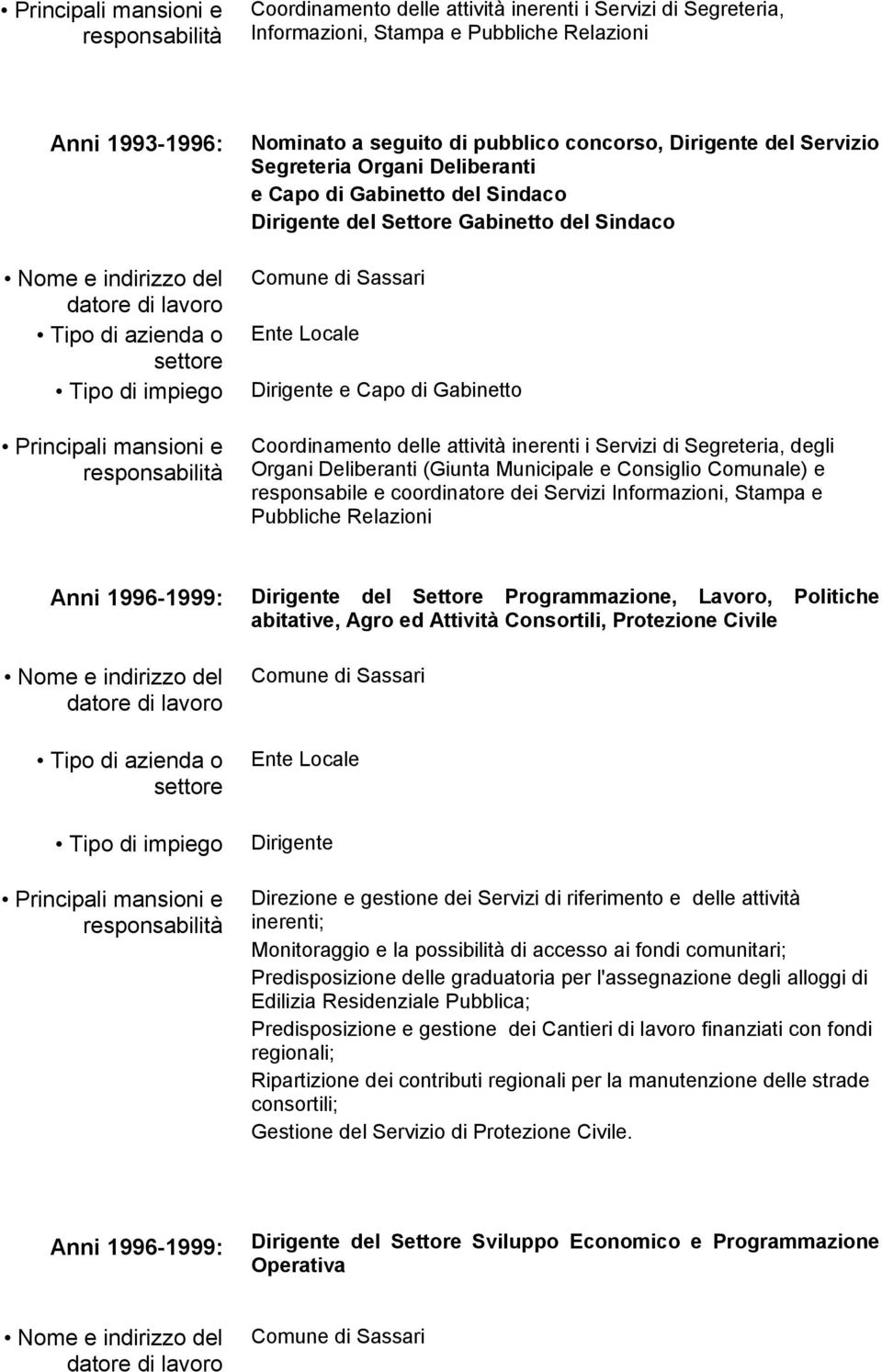 • Principali mansioni e responsabilità

Coordinamento delle attività inerenti i Servizi di Segreteria, Informazioni, Stampa e Pubbliche Relazioni

Anni 1993-1996:

Nominato a seguito di pubblico concorso, Dirigente del Servizio Segreteria Organi Deliberanti
e Capo di Gabinetto del Sindaco
Dirigente del Settore Gabinetto del Sindaco

• Nome e indirizzo del datore di lavoro

Comune di Sassari

• Tipo di azienda o settore

Ente Locale

• Tipo di impiego

Dirigente e Capo di Gabinetto

• Principali mansioni e responsabilità

Coordinamento delle attività inerenti i Servizi di Segreteria, degli Organi Deliberanti (Giunta Municipale e Consiglio Comunale) e responsabile e coordinatore dei Servizi Informazioni, Stampa e Pubbliche Relazioni

Anni 1996-1999:

Dirigente del Settore Programmazione, Lavoro, Politiche abitative, Agro ed Attività Consortili, Protezione Civile

• Nome e indirizzo del datore di lavoro

Comune di Sassari

• Tipo di azienda o settore

Ente Locale

• Tipo di impiego

Dirigente

• Principali mansioni e responsabilità

Direzione e gestione dei Servizi di riferimento e delle attività inerenti;

Monitoraggio e la possibilità di accesso ai fondi comunitari;

Predisposizione delle graduatoria per l'assegnazione degli alloggi di Edilizia Residenziale Pubblica;

Predisposizione e gestione dei Cantieri di lavoro finanziati con fondi regionali;

Ripartizione dei contributi regionali per la manutenzione delle strade consortili;

Gestione del Servizio di Protezione Civile.

Anni 1996-1999:

Dirigente del Settore Sviluppo Economico e Programmazione Operativa

• Nome e indirizzo del datore di lavoro

Comune di Sassari